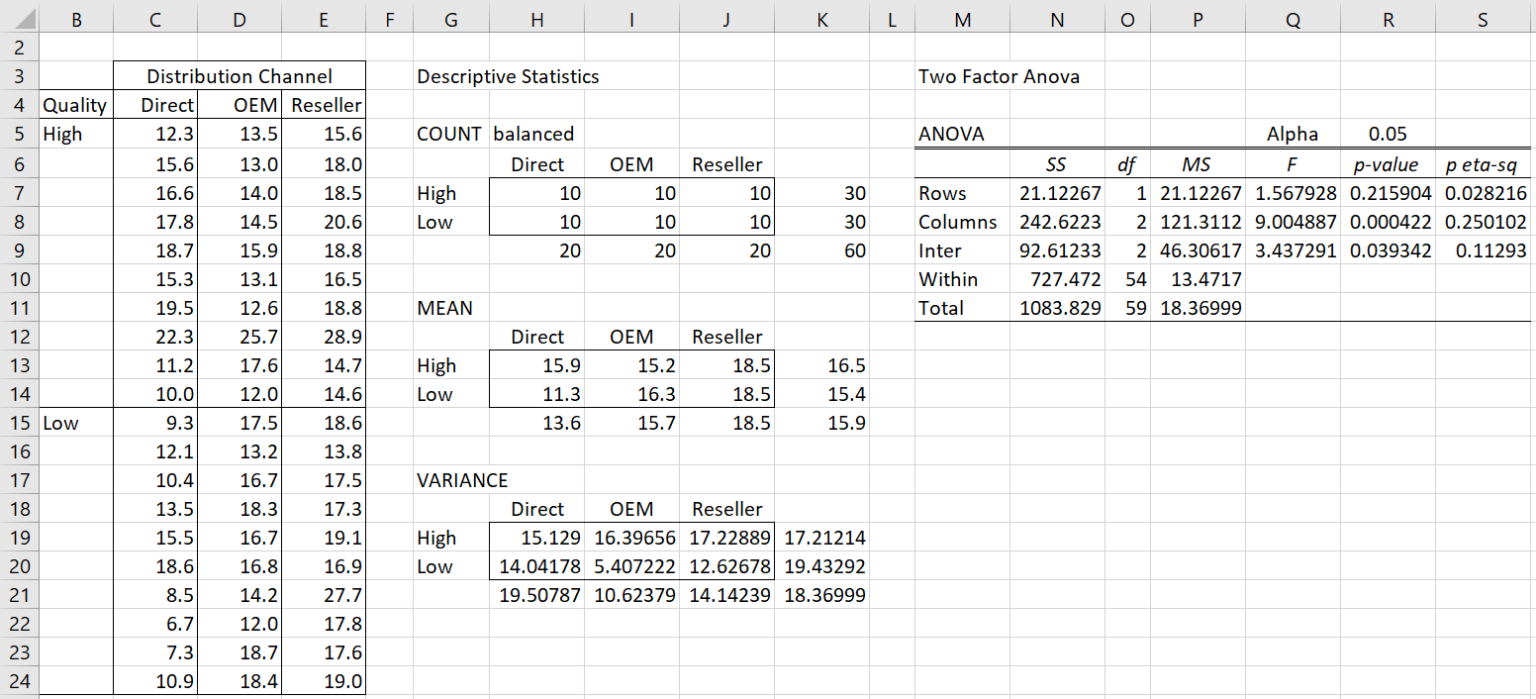 | | B | C | D | E | F | G | H | I | J | K | L | M | N | O | P | Q | R | S |
|---|---|---|---|---|---|---|---|---|---|---|---|---|---|---|---|---|---|---|
| 2 | | | | | | | | | | | | | | | | | | |
| 3 | | Distribution Channel | | | | Descriptive Statistics | | | | | | Two Factor Anova | | | | | | |
| 4 | Quality | Direct | OEM | Reseller | | | | | | | | | | | | | | |
| 5 | High | 12.3 | 13.5 | 15.6 | | COUNT | balanced | | | | | ANOVA | | | | Alpha | 0.05 | |
| 6 | | 15.6 | 13.0 | 18.0 | | | Direct | OEM | Reseller | | | | SS | df | MS | F | p-value | p eta-sq |
| 7 | | 16.6 | 14.0 | 18.5 | | High | 10 | 10 | 10 | 30 | | Rows | 21.12267 | 1 | 21.12267 | 1.567928 | 0.215904 | 0.028216 |
| 8 | | 17.8 | 14.5 | 20.6 | | Low | 10 | 10 | 10 | 30 | | Columns | 242.6223 | 2 | 121.3112 | 9.004887 | 0.000422 | 0.250102 |
| 9 | | 18.7 | 15.9 | 18.8 | | | 20 | 20 | 20 | 60 | | Inter | 92.61233 | 2 | 46.30617 | 3.437291 | 0.039342 | 0.11293 |
| 10 | | 15.3 | 13.1 | 16.5 | | | | | | | | Within | 727.472 | 54 | 13.4717 | | | |
| 11 | | 19.5 | 12.6 | 18.8 | | MEAN | | | | | | Total | 1083.829 | 59 | 18.36999 | | | |
| 12 | | 22.3 | 25.7 | 28.9 | | | Direct | OEM | Reseller | | | | | | | | | |
| 13 | | 11.2 | 17.6 | 14.7 | | High | 15.9 | 15.2 | 18.5 | 16.5 | | | | | | | | |
| 14 | | 10.0 | 12.0 | 14.6 | | Low | 11.3 | 16.3 | 18.5 | 15.4 | | | | | | | | |
| 15 | Low | 9.3 | 17.5 | 18.6 | | | 13.6 | 15.7 | 18.5 | 15.9 | | | | | | | | |
| 16 | | 12.1 | 13.2 | 13.8 | | | | | | | | | | | | | | |
| 17 | | 10.4 | 16.7 | 17.5 | | VARIANCE | | | | | | | | | | | | |
| 18 | | 13.5 | 18.3 | 17.3 | | | Direct | OEM | Reseller | | | | | | | | | |
| 19 | | 15.5 | 16.7 | 19.1 | | High | 15.129 | 16.39656 | 17.22889 | 17.21214 | | | | | | | | |
| 20 | | 18.6 | 16.8 | 16.9 | | Low | 14.04178 | 5.407222 | 12.62678 | 19.43292 | | | | | | | | |
| 21 | | 8.5 | 14.2 | 27.7 | | | 19.50787 | 10.62379 | 14.14239 | 18.36999 | | | | | | | | |
| 22 | | 6.7 | 12.0 | 17.8 | | | | | | | | | | | | | | |
| 23 | | 7.3 | 18.7 | 17.6 | | | | | | | | | | | | | | |
| 24 | | 10.9 | 18.4 | 19.0 | | | | | | | | | | | | | | |